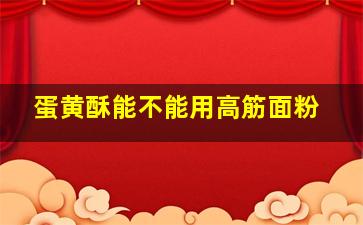 蛋黄酥能不能用高筋面粉